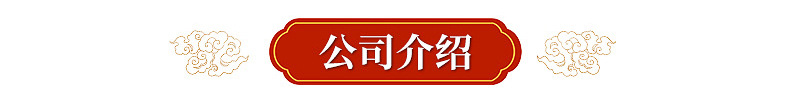 公司介绍